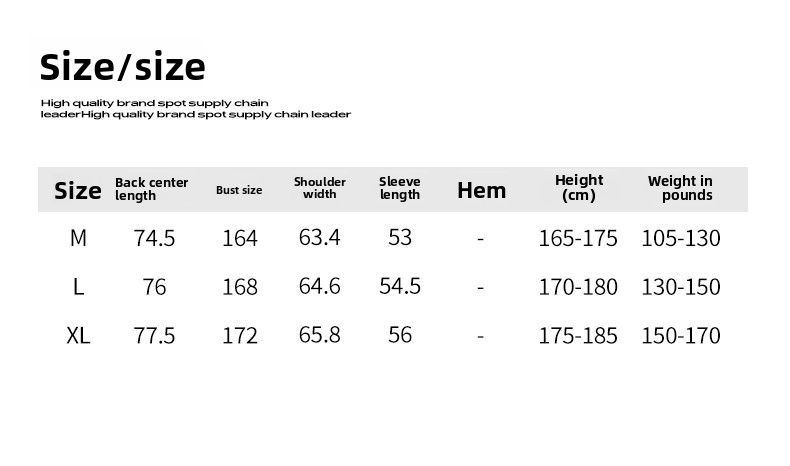 Size/size

High quality brand spot supply chain leaderHigh quality brand spot supply chain leader

| Size | Back center length | Bust size | Shoulder width | Sleeve length | Hem | Height (cm) | Weight in pounds |
|---|---|---|---|---|---|---|---|
| M | 74.5 | 164 | 63.4 | 53 | - | 165-175 | 105-130 |
| L | 76 | 168 | 64.6 | 54.5 | - | 170-180 | 130-150 |
| XL | 77.5 | 172 | 65.8 | 56 | - | 175-185 | 150-170 |